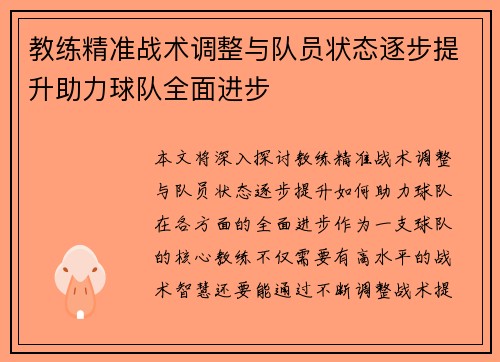 教练精准战术调整与队员状态逐步提升助力球队全面进步

本文将深入探讨教练精准战术调整与队员状态逐步提升如何助力球队在各方面的全面进步作为一支球队的核心教练不仅需要有高水平的战术智慧还要能通过不断调整战术提